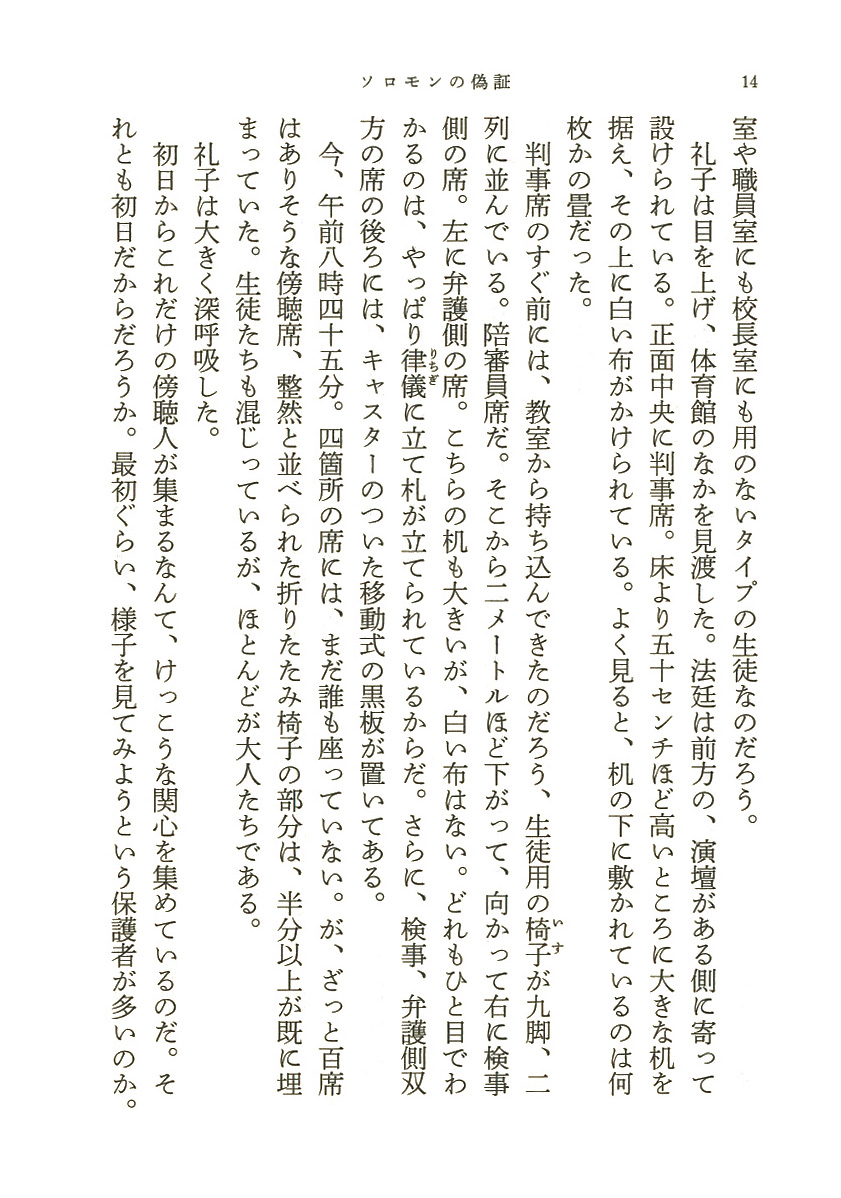 ソロモンの偽証　14

室や職員室にも校長室にも用のないタイプの生徒なのだろう。

礼子は目を上げ、体育館のなかを見渡した。法廷は前方の、演壇がある側に寄って設けられている。正面中央に判事席。床より五十センチほど高いところに大きな机を据え、その上に白い布がかけられている。よく見ると、机の下に敷かれているのは何枚かの畳だった。

判事席のすぐ前には、教室から持ち込んできたのだろう、生徒用の椅子（いす）が九脚、二列に並んでいる。陪審員席だ。そこから二メートルほど下がって、向かって右に検事側の席。左に弁護側の席。こちらの机も大きいが、白い布はない。どれもひと目でわかるのは、やっぱり律儀（りちぎ）に立て札が立てられているからだ。さらに、検事、弁護側双方の席の後ろには、キャスターのついた移動式の黒板が置いてある。

今、午前八時四十五分。四箇所の席には、まだ誰も座っていない。が、ざっと百席はありそうな傍聴席、整然と並べられた折りたたみ椅子の部分は、半分以上が既に埋まっていた。生徒たちも混じっているが、ほとんどが大人たちである。

礼子は大きく深呼吸した。

初日からこれだけの傍聴人が集まるなんて、けっこうな関心を集めているのだ。それとも初日だからだろうか。最初ぐらい、様子を見てみようという保護者が多いのか。